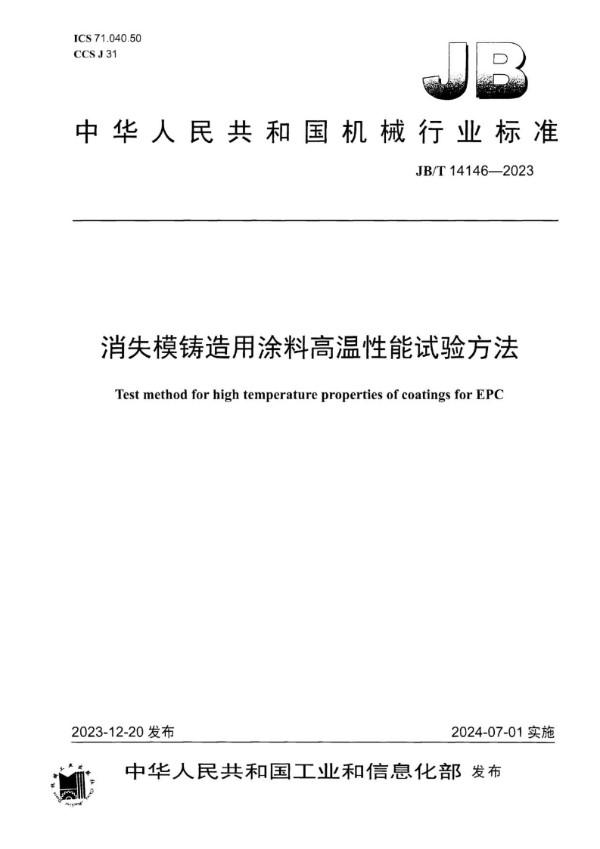 ICS 71.040.50
CCS J 31

JB

中华人民共和国机械行业标准

JB/T 14146—2023

消失模铸造用涂料高温性能试验方法

Test method for high temperature properties of coatings for EPC

2023-12-20 发布

2024-07-01 实施

中华人民共和国工业和信息化部 发布